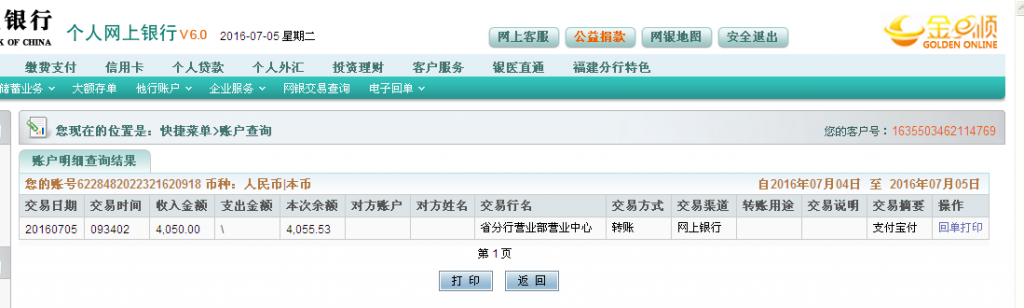 银行
K OF CHINA 个人网上银行 V6.0 2016-07-05 星期二

网上客服 公益捐款 网银地图 安全退出

金e顺 GOLDEN ONLINE

缴费支付 信用卡 个人贷款 个人外汇 投资理财 客户服务 银医直通 福建分行特色

储蓄业务 大额存单 他行账户 企业服务 网银交易查询 电子回单

您现在的位置是：快捷菜单>账户查询

您的客户号：1635503462114769

账户明细查询结果

您的账号6228482022321620918 币种：人民币|本币

自2016年07月04日 至 2016年07月05日

| 交易日期 | 交易时间 | 收入金额 | 支出金额 | 本次余额 | 对方账户 | 对方姓名 | 交易行名 | 交易方式 | 交易渠道 | 转账用途 | 交易说明 | 交易摘要 | 操作 |
|---|---|---|---|---|---|---|---|---|---|---|---|---|---|
| 20160705 | 093402 | 4,050.00 | \ | 4,055.53 | | | 省分行营业部营业中心 | 转账 | 网上银行 | | | 支付宝付 | 回单打印 |

第 1 页

打 印 返 回